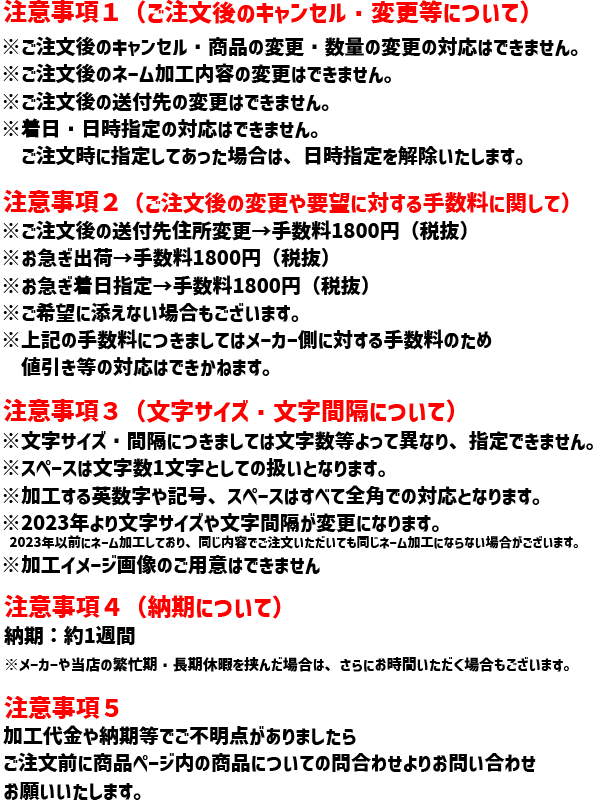 注意事項１（ご注文後のキャンセル・変更等について）
※ご注文後のキャンセル・商品の変更・数量の変更の対応はできません。
※ご注文後のネーム加工内容の変更はできません。
※ご注文後の送付先の変更はできません。
※着日・日時指定の対応はできません。
ご注文時に指定してあった場合は、日時指定を解除いたします。

注意事項２（ご注文後の変更や要望に対する手数料に関して）
※ご注文後の送付先住所変更→手数料1800円（税抜）
※お急ぎ出荷→手数料1800円（税抜）
※お急ぎ着日指定→手数料1800円（税抜）
※ご希望に添えない場合もございます。
※上記の手数料につきましてはメーカー側に対する手数料のため
値引き等の対応はできかねます。

注意事項３（文字サイズ・文字間隔について）
※文字サイズ・間隔につきましては文字数等よって異なり、指定できません。
※スペースは文字数1文字としての扱いとなります。
※加工する英数字や記号、スペースはすべて全角での対応となります。
※2023年より文字サイズや文字間隔が変更になります。
2023年以前にネーム加工しており、同じ内容でご注文いただいても同じネーム加工にならない場合がございます。
※加工イメージ画像のご用意はできません

注意事項４（納期について）
納期：約1週間
※メーカーや当店の繁忙期・長期休暇を挟んだ場合は、さらにお時間いただく場合もございます。

注意事項５
加工代金や納期等でご不明点がありましたら
ご注文前に商品ページ内の商品についての問合わせよりお問い合わせ
お願いいたします。